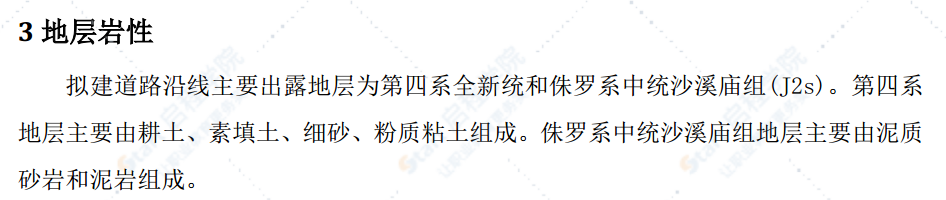 3 地层岩性

拟建道路沿线主要出露地层为第四系全新统和侏罗系中统沙溪庙组(J2s)。第四系地层主要由耕土、素填土、细砂、粉质粘土组成。侏罗系中统沙溪庙组地层主要由泥质砂岩和泥岩组成。